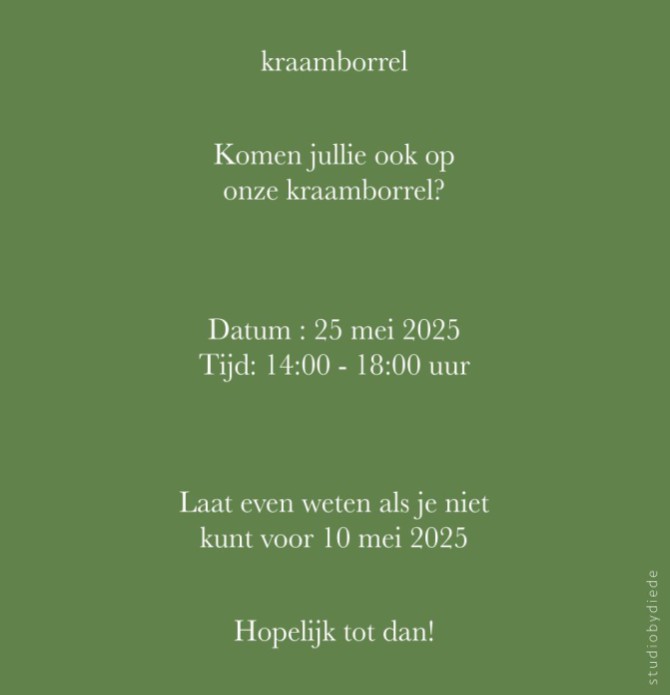 kraamborrel

Komen jullie ook op onze kraamborrel?

Datum : 25 mei 2025
Tijd: 14:00 - 18:00 uur

Laat even weten als je niet kunt voor 10 mei 2025

Hopelijk tot dan!

studiobydiede